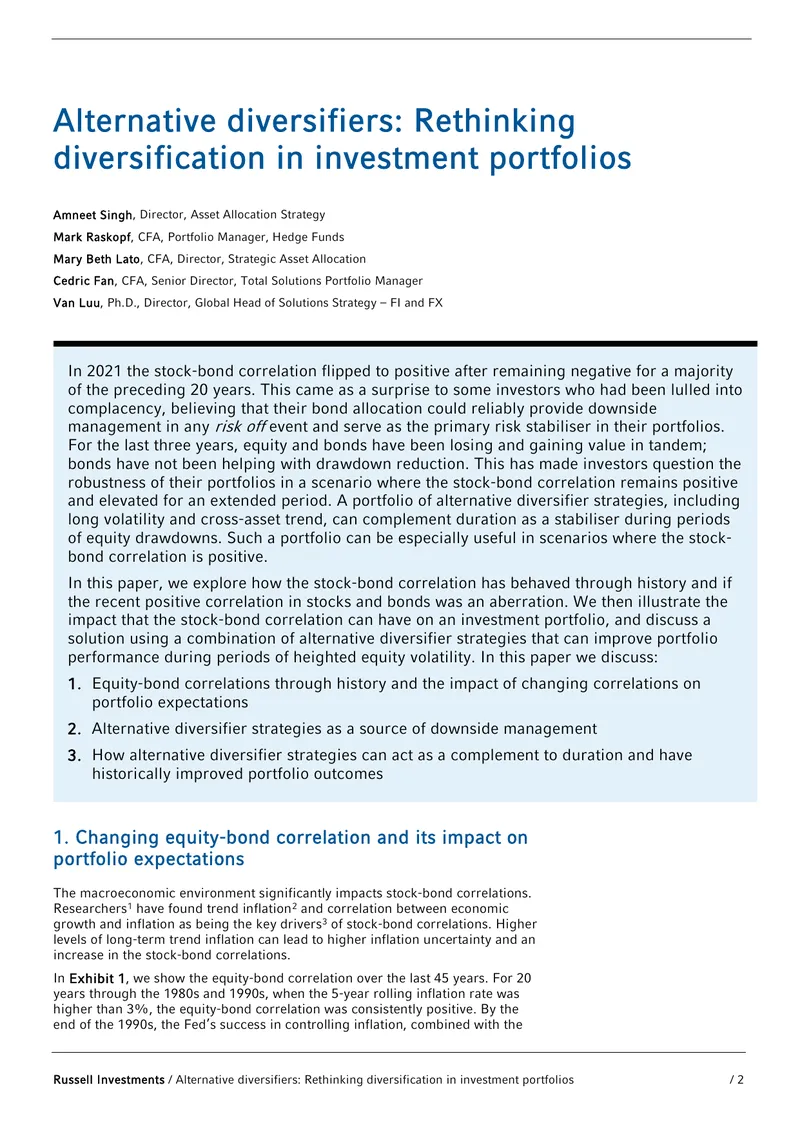 Alternative diversifiers: Rethinking diversification in investment portfolios

Amneet Singh, Director, Asset Allocation Strategy
Mark Raskopf, CFA, Portfolio Manager, Hedge Funds
Mary Beth Lato, CFA, Director, Strategic Asset Allocation
Cedric Fan, CFA, Senior Director, Total Solutions Portfolio Manager
Van Luu, Ph.D., Director, Global Head of Solutions Strategy – FI and FX

In 2021 the stock-bond correlation flipped to positive after remaining negative for a majority of the preceding 20 years. This came as a surprise to some investors who had been lulled into complacency, believing that their bond allocation could reliably provide downside management in any risk off event and serve as the primary risk stabiliser in their portfolios. For the last three years, equity and bonds have been losing and gaining value in tandem; bonds have not been helping with drawdown reduction. This has made investors question the robustness of their portfolios in a scenario where the stock-bond correlation remains positive and elevated for an extended period. A portfolio of alternative diversifier strategies, including long volatility and cross-asset trend, can complement duration as a stabiliser during periods of equity drawdowns. Such a portfolio can be especially useful in scenarios where the stock-bond correlation is positive.

In this paper, we explore how the stock-bond correlation has behaved through history and if the recent positive correlation in stocks and bonds was an aberration. We then illustrate the impact that the stock-bond correlation can have on an investment portfolio, and discuss a solution using a combination of alternative diversifier strategies that can improve portfolio performance during periods of heighted equity volatility. In this paper we discuss:

1. Equity-bond correlations through history and the impact of changing correlations on portfolio expectations
2. Alternative diversifier strategies as a source of downside management
3. How alternative diversifier strategies can act as a complement to duration and have historically improved portfolio outcomes

1. Changing equity-bond correlation and its impact on portfolio expectations

The macroeconomic environment significantly impacts stock-bond correlations. Researchers$^{1}$ have found trend inflation$^{2}$ and correlation between economic growth and inflation as being the key drivers$^{3}$ of stock-bond correlations. Higher levels of long-term trend inflation can lead to higher inflation uncertainty and an increase in the stock-bond correlations.

In Exhibit 1, we show the equity-bond correlation over the last 45 years. For 20 years through the 1980s and 1990s, when the 5-year rolling inflation rate was higher than 3%, the equity-bond correlation was consistently positive. By the end of the 1990s, the Fed's success in controlling inflation, combined with the

Russell Investments / Alternative diversifiers: Rethinking diversification in investment portfolios / 2